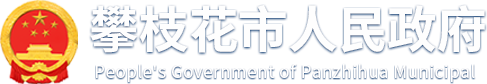 攀枝花市人民政府
People's Government of Panzhihua Municipal